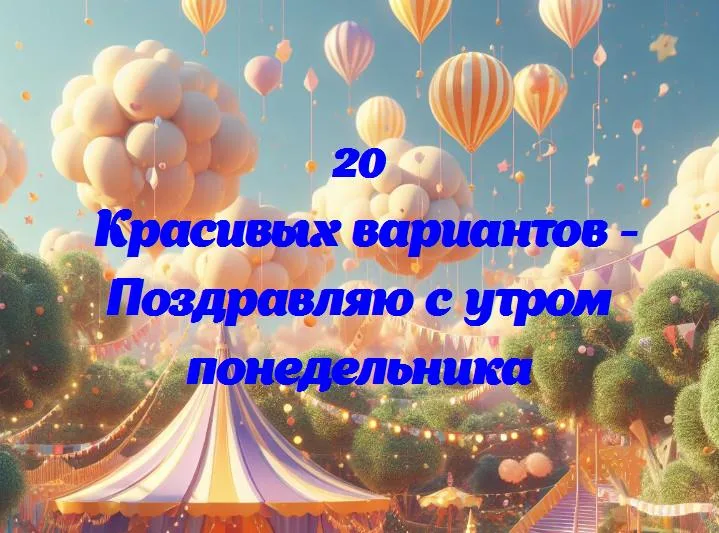 20
Красивых вариантов - Поздравляю с утром понедельника